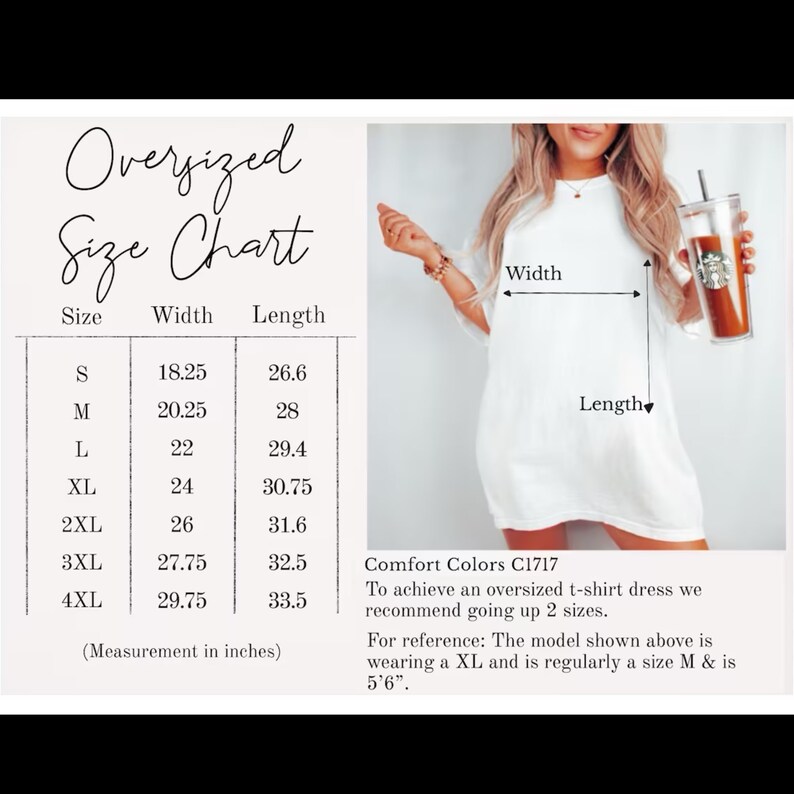 Oversized Size Chart

| Size | Width | Length |
|---|---|---|
| S | 18.25 | 26.6 |
| M | 20.25 | 28 |
| L | 22 | 29.4 |
| XL | 24 | 30.75 |
| 2XL | 26 | 31.6 |
| 3XL | 27.75 | 32.5 |
| 4XL | 29.75 | 33.5 |

(Measurement in inches)

Width

Length

Comfort Colors C1717

To achieve an oversized t-shirt dress we recommend going up 2 sizes.

For reference: The model shown above is wearing a XL and is regularly a size M & is 5'6".